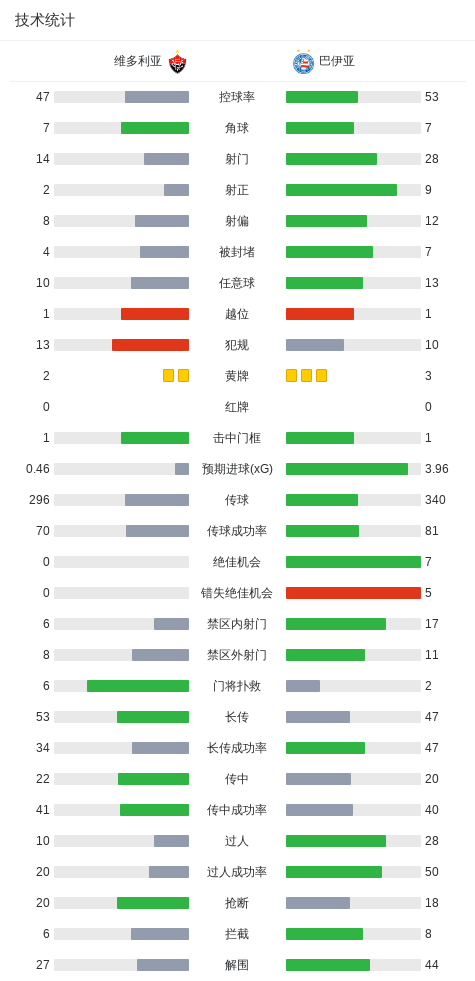 技术统计

| 维多利亚 | | 巴伊亚 |
|---|---|---|
| 47 | 控球率 | 53 |
| 7 | 角球 | 7 |
| 14 | 射门 | 28 |
| 2 | 射正 | 9 |
| 8 | 射偏 | 12 |
| 4 | 被封堵 | 7 |
| 10 | 任意球 | 13 |
| 1 | 越位 | 1 |
| 13 | 犯规 | 10 |
| 2 | 黄牌 | 3 |
| 0 | 红牌 | 0 |
| 1 | 击中门框 | 1 |
| 0.46 | 预期进球(xG) | 3.96 |
| 296 | 传球 | 340 |
| 70 | 传球成功率 | 81 |
| 0 | 绝佳机会 | 7 |
| 0 | 错失绝佳机会 | 5 |
| 6 | 禁区内射门 | 17 |
| 8 | 禁区外射门 | 11 |
| 6 | 门将扑救 | 2 |
| 53 | 长传 | 47 |
| 34 | 长传成功率 | 47 |
| 22 | 传中 | 20 |
| 41 | 传中成功率 | 40 |
| 10 | 过人 | 28 |
| 20 | 过人成功率 | 50 |
| 20 | 抢断 | 18 |
| 6 | 拦截 | 8 |
| 27 | 解围 | 44 |